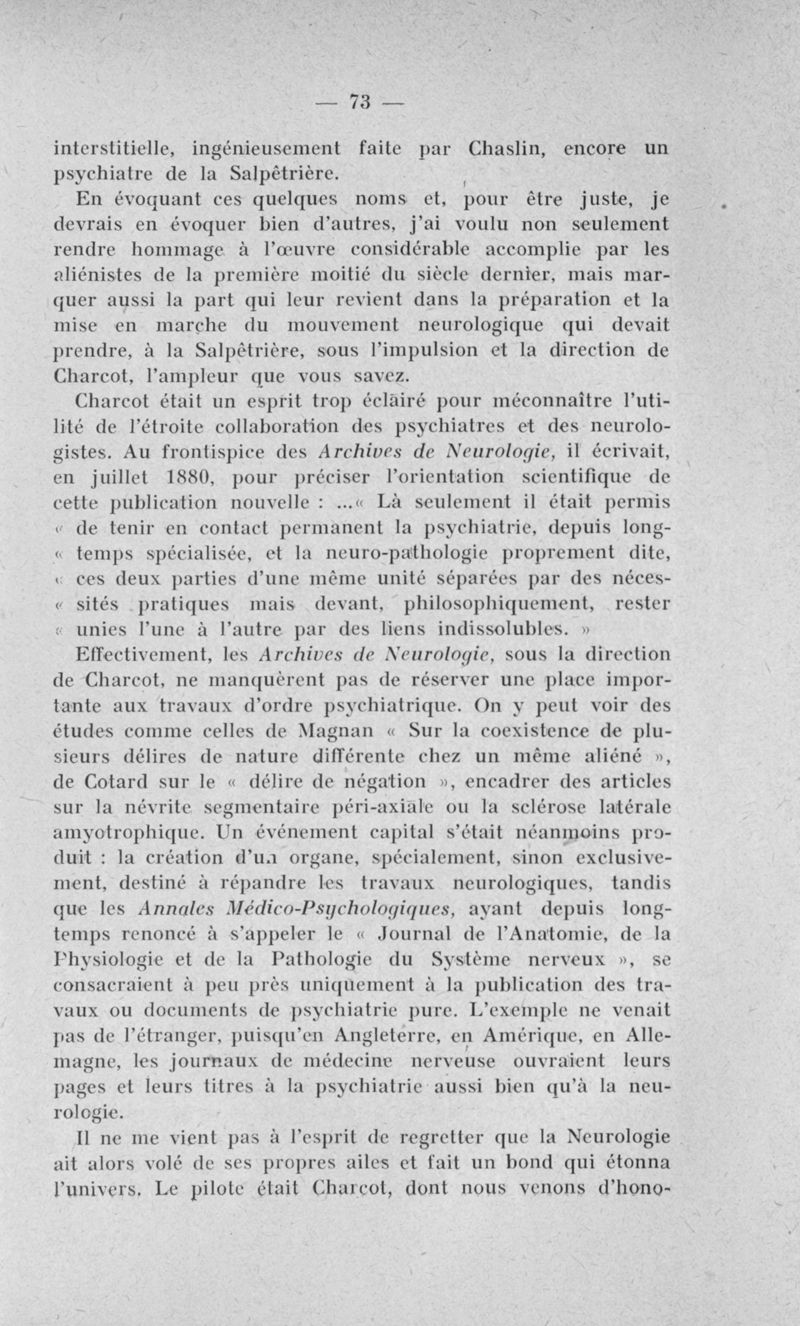 — 73 —

interstitielle, ingénieusement faite par Chaslin, encore un psychiatre de la Salpêtrière.

En évoquant ces quelques noms et, pour être juste, je devrais en évoquer bien d'autres, j'ai voulu non seulement rendre hommage à l'œuvre considérable accomplie par les aliénistes de la première moitié du siècle dernier, mais marquer aussi la part qui leur revient dans la préparation et la mise en marche du mouvement neurologique qui devait prendre, à la Salpêtrière, sous l'impulsion et la direction de Charcot, l'ampleur que vous savez.

Charcot était un esprit trop éclairé pour méconnaître l'utilité de l'étroite collaboration des psychiatres et des neurologistes. Au frontispice des Archives de Neurologie, il écrivait, en juillet 1880, pour préciser l'orientation scientifique de cette publication nouvelle : ...« Là seulement il était permis « de tenir en contact permanent la psychiatrie, depuis long- « temps spécialisée, et la neuro-pathologie proprement dite, « ces deux parties d'une même unité séparées par des néces- « sités pratiques mais devant, philosophiquement, rester « unies l'une à l'autre par des liens indissolubles. »

Effectivement, les Archives de Neurologie, sous la direction de Charcot, ne manquèrent pas de réserver une place importante aux travaux d'ordre psychiatrique. On y peut voir des études comme celles de Magnan « Sur la coexistence de plusieurs délires de nature différente chez un même aliéné », de Cotard sur le « délire de négation », encadrer des articles sur la névrite segmentaire péri-axiale ou la sclérose latérale amyotrophique. Un événement capital s'était néanmoins produit : la création d'un organe, spécialement, sinon exclusivement, destiné à répandre les travaux neurologiques, tandis que les Annales Médico-Psychologiques, ayant depuis longtemps renoncé à s'appeler le « Journal de l'Anatomie, de la Physiologie et de la Pathologie du Système nerveux », se consacraient à peu près uniquement à la publication des travaux ou documents de psychiatrie pure. L'exemple ne venait pas de l'étranger, puisqu'en Angleterre, en Amérique, en Allemagne, les journaux de médecine nerveuse ouvraient leurs pages et leurs titres à la psychiatrie aussi bien qu'à la neurologie.

Il ne me vient pas à l'esprit de regretter que la Neurologie ait alors volé de ses propres ailes et fait un bond qui étonna l'univers. Le pilote était Charcot, dont nous venons d'hono-